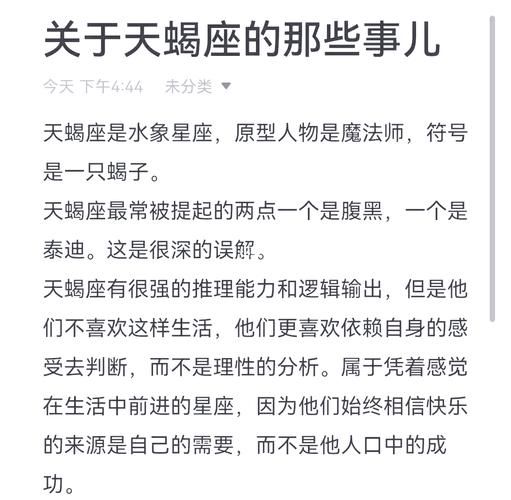 关于天蝎座的那些事儿

今天 下午4:44　未分类

天蝎座是水象星座，原型人物是魔法师，符号是一只蝎子。
天蝎座最常被提起的两点一个是腹黑，一个是泰迪。这是很深的误解。
天蝎座有很强的推理能力和逻辑输出，但是他们不喜欢这样生活，他们更喜欢依赖自身的感受去判断，而不是理性的分析。属于凭着感觉在生活中前进的星座，因为他们始终相信快乐的来源是自己的需要，而不是他人口中的成功。